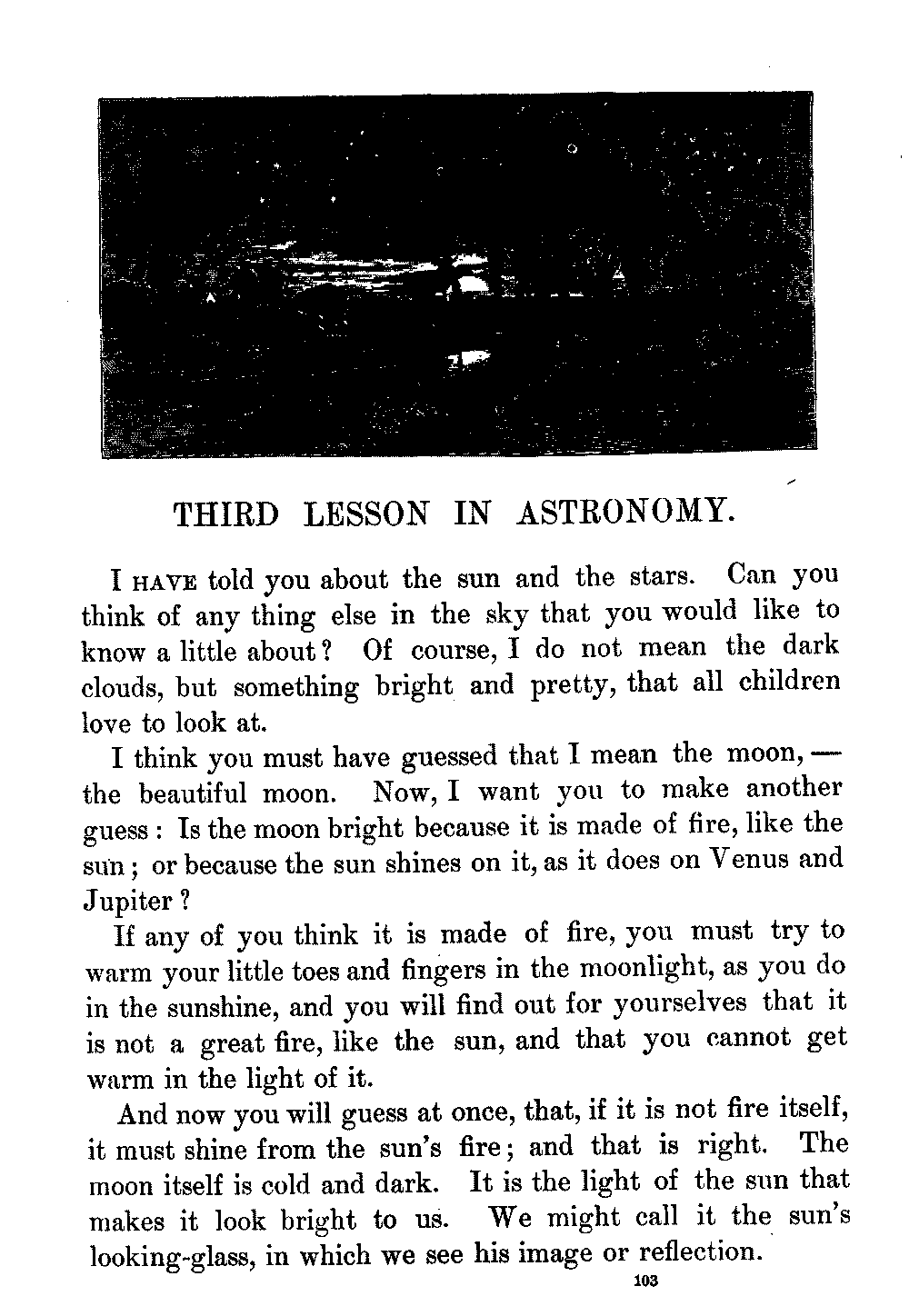 THIRD LESSON IN ASTRONOMY.

I HAVE told you about the sun and the stars. Can you think of any thing else in the sky that you would like to know a little about? Of course, I do not mean the dark clouds, but something bright and pretty, that all children love to look at.

I think you must have guessed that I mean the moon, — the beautiful moon. Now, I want you to make another guess: Is the moon bright because it is made of fire, like the sun; or because the sun shines on it, as it does on Venus and Jupiter?

If any of you think it is made of fire, you must try to warm your little toes and fingers in the moonlight, as you do in the sunshine, and you will find out for yourselves that it is not a great fire, like the sun, and that you cannot get warm in the light of it.

And now you will guess at once, that, if it is not fire itself, it must shine from the sun's fire; and that is right. The moon itself is cold and dark. It is the light of the sun that makes it look bright to us. We might call it the sun's looking-glass, in which we see his image or reflection.

103